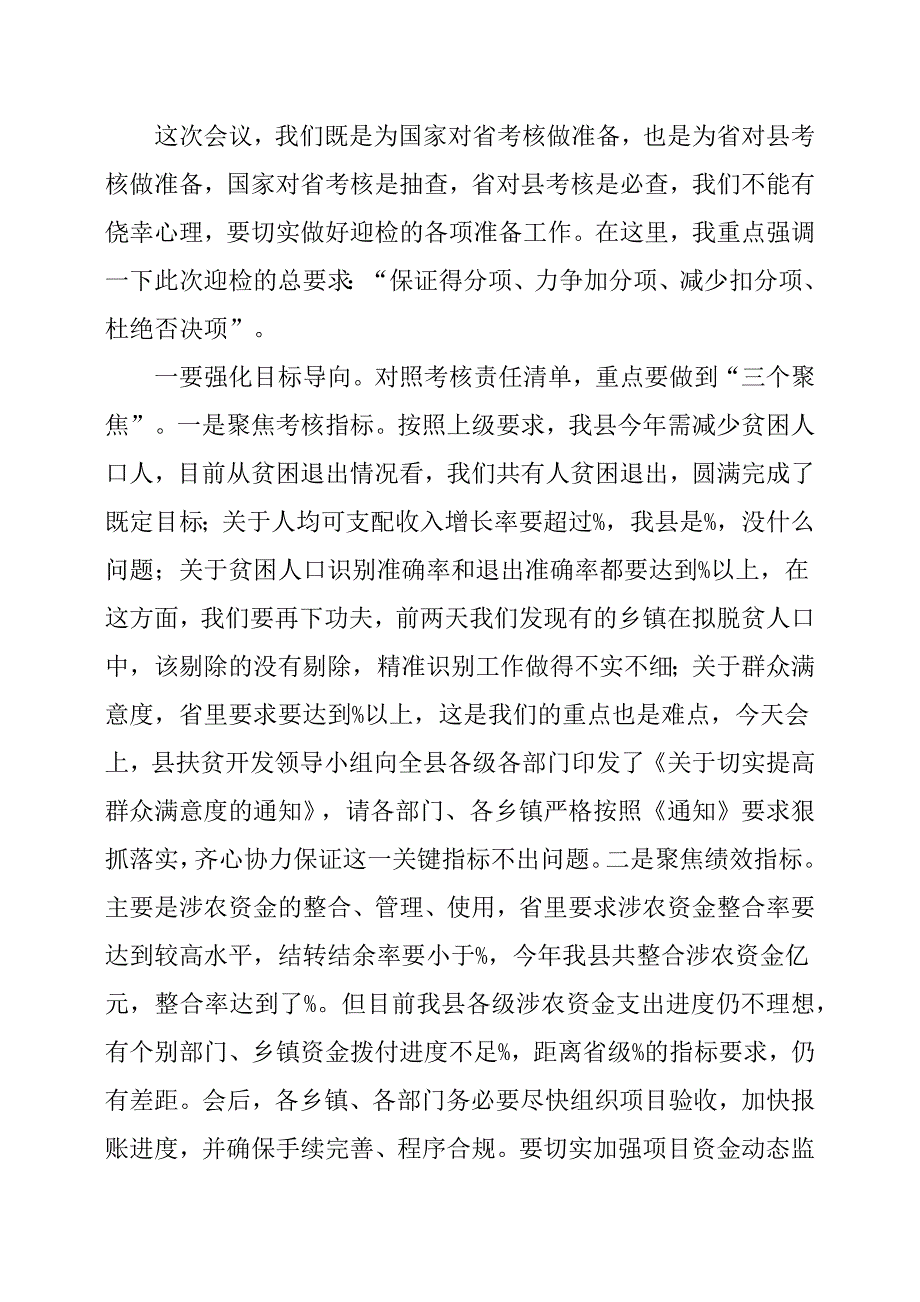 这次会议，我们既是为国家对省考核做准备，也是为省对县考核做准备，国家对省考核是抽查，省对县考核是必查，我们不能有侥幸心理，要切实做好迎检的各项准备工作。在这里，我重点强调一下此次迎检的总要求：“保证得分项、力争加分项、减少扣分项、杜绝否决项”。

一要强化目标导向。对照考核责任清单，重点要做到“三个聚焦”。一是聚焦考核指标。按照上级要求，我县今年需减少贫困人口人，目前从贫困退出情况看，我们共有人贫困退出，圆满完成了既定目标；关于人均可支配收入增长率要超过%，我县是%，没什么问题；关于贫困人口识别准确率和退出准确率都要达到%以上，在这方面，我们要再下功夫，前两天我们发现有的乡镇在拟脱贫人口中，该剔除的没有剔除，精准识别工作做得不实不细；关于群众满意度，省里要求要达到%以上，这是我们的重点也是难点，今天会上，县扶贫开发领导小组向全县各级各部门印发了《关于切实提高群众满意度的通知》，请各部门、各乡镇严格按照《通知》要求狠抓落实，齐心协力保证这一关键指标不出问题。二是聚焦绩效指标。主要是涉农资金的整合、管理、使用，省里要求涉农资金整合率要达到较高水平，结转结余率要小于%，今年我县共整合涉农资金亿元，整合率达到了%。但目前我县各级涉农资金支出进度仍不理想，有个别部门、乡镇资金拨付进度不足%，距离省级%的指标要求，仍有差距。会后，各乡镇、各部门务必要尽快组织项目验收，加快报账进度，并确保手续完善、程序合规。要切实加强项目资金动态监